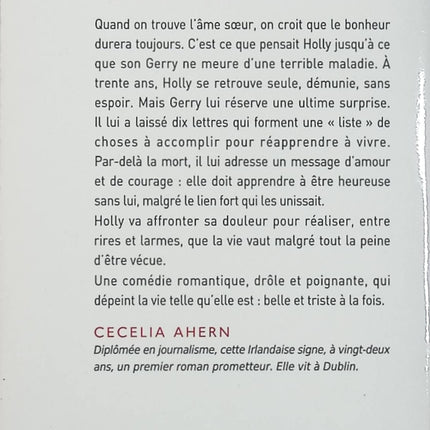 Quand on trouve l'âme sœur, on croit que le bonheur durera toujours. C'est ce que pensait Holly jusqu'à ce que son Gerry ne meure d'une terrible maladie. À trente ans, Holly se retrouve seule, démunie, sans espoir. Mais Gerry lui réserve une ultime surprise. Il lui a laissé dix lettres qui forment une « liste » de choses à accomplir pour réapprendre à vivre. Par-delà la mort, il lui adresse un message d'amour et de courage : elle doit apprendre à être heureuse sans lui, malgré le lien fort qui les unissait.
Holly va affronter sa douleur pour réaliser, entre rires et larmes, que la vie vaut malgré tout la peine d'être vécue.
Une comédie romantique, drôle et poignante, qui dépeint la vie telle qu'elle est : belle et triste à la fois.

CECELIA AHERN
Diplômée en journalisme, cette Irlandaise signe, à vingt-deux ans, un premier roman prometteur. Elle vit à Dublin.